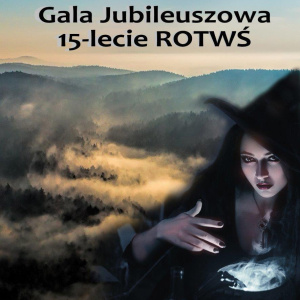 Gala Jubileuszowa
15-lecie ROTWŚ